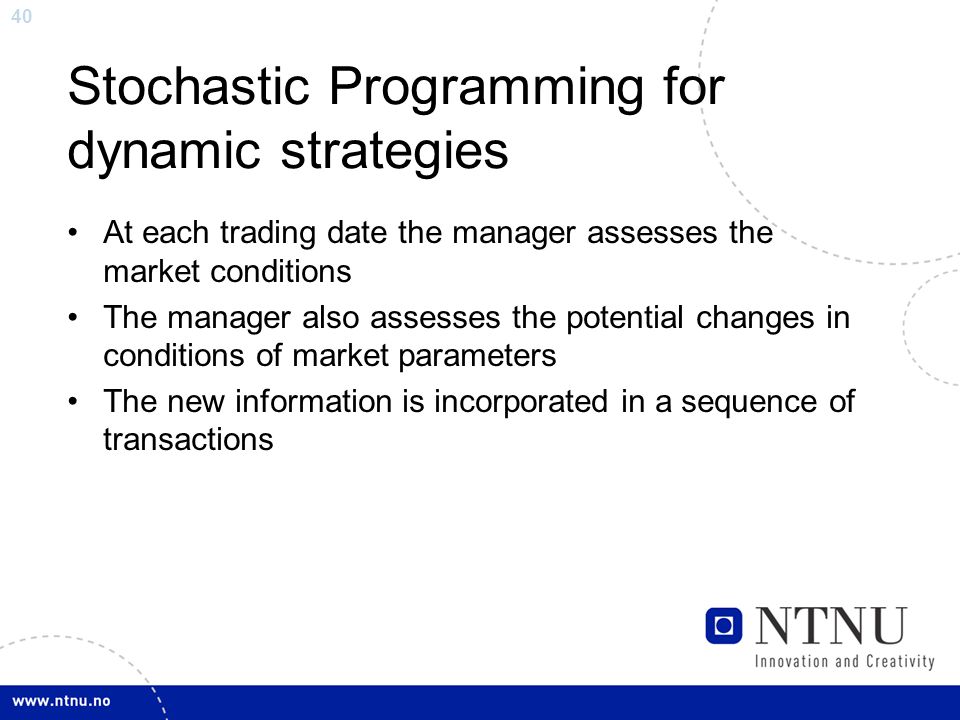 40

Stochastic Programming for dynamic strategies

• At each trading date the manager assesses the market conditions
• The manager also assesses the potential changes in conditions of market parameters
• The new information is incorporated in a sequence of transactions

NTNU
Innovation and Creativity

www.ntnu.no